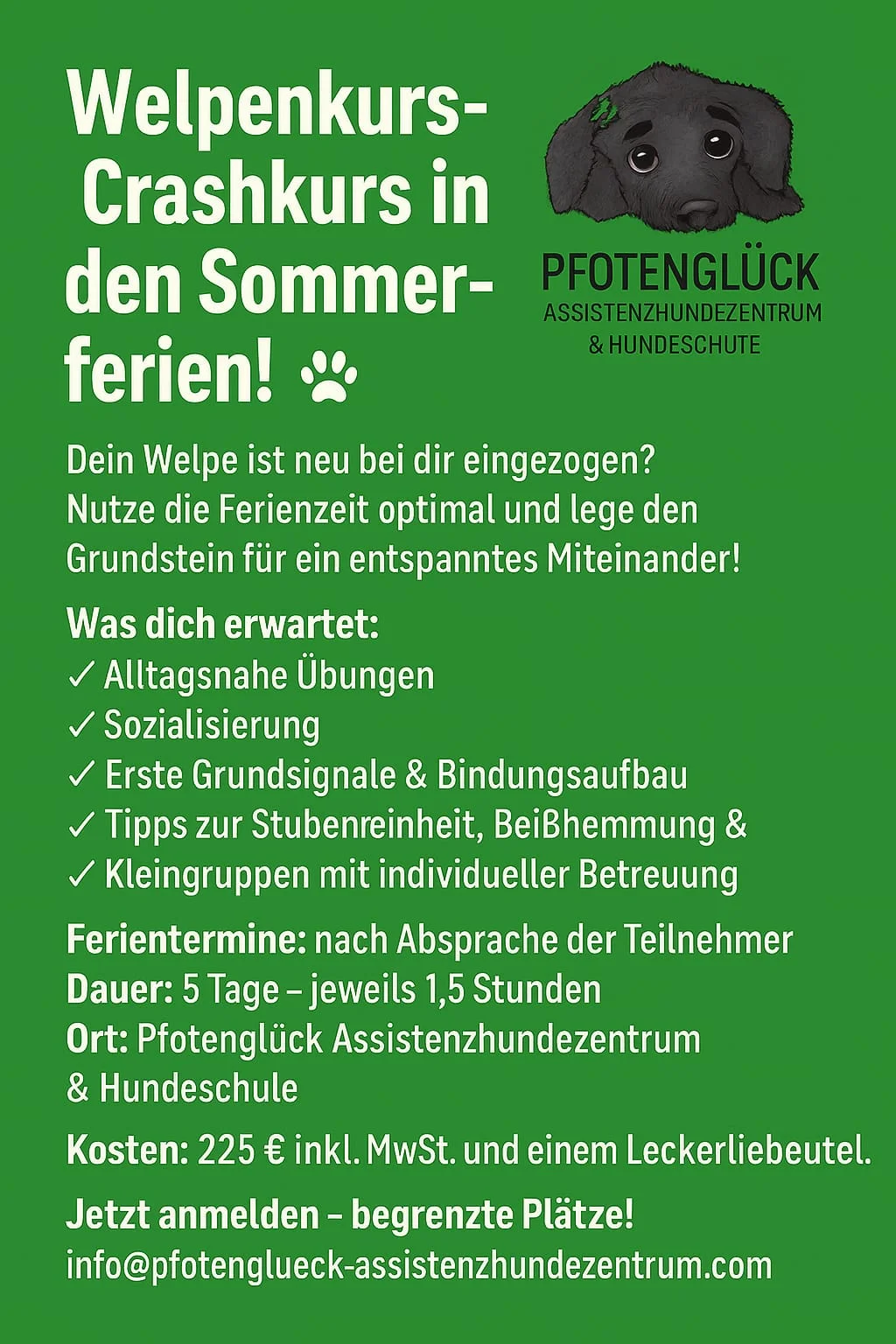 Welpenkurs-Crashkurs in den Sommerferien!

PFOTENGLÜCK
ASSISTENZHUNDEZENTRUM
& HUNDESCHUTE

Dein Welpe ist neu bei dir eingezogen? Nutze die Ferienzeit optimal und lege den Grundstein für ein entspanntes Miteinander!

Was dich erwartet:
✓ Alltagsnahe Übungen
✓ Sozialisierung
✓ Erste Grundsignale & Bindungsaufbau
✓ Tipps zur Stubenreinheit, Beißhemmung &
✓ Kleingruppen mit individueller Betreuung

Ferientermine: nach Absprache der Teilnehmer
Dauer: 5 Tage – jeweils 1,5 Stunden
Ort: Pfotenglück Assistenzhundezentrum
& Hundeschule

Kosten: 225 € inkl. MwSt. und einem Leckerliebeutel.

Jetzt anmelden – begrenzte Plätze!
info@pfotenglueck-assistenzhundezentrum.com